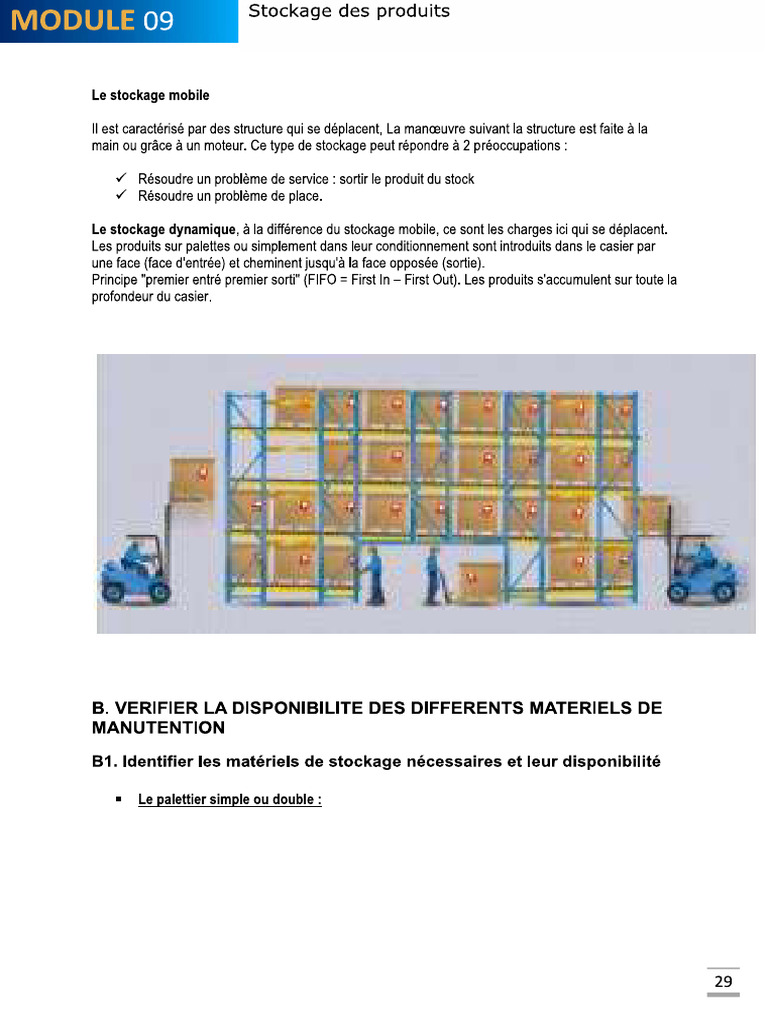 MODULE 09

Stockage des produits

Le stockage mobile

Il est caractérisé par des structure qui se déplacent, La manœuvre suivant la structure est faite à la main ou grâce à un moteur. Ce type de stockage peut répondre à 2 préoccupations :

✓ Résoudre un problème de service : sortir le produit du stock
✓ Résoudre un problème de place.

Le stockage dynamique, à la différence du stockage mobile, ce sont les charges ici qui se déplacent. Les produits sur palettes ou simplement dans leur conditionnement sont introduits dans le casier par une face (face d'entrée) et cheminent jusqu'à la face opposée (sortie).
Principe "premier entré premier sorti" (FIFO = First In – First Out). Les produits s'accumulent sur toute la profondeur du casier.

B. VERIFIER LA DISPONIBILITE DES DIFFERENTS MATERIELS DE MANUTENTION

B1. Identifier les matériels de stockage nécessaires et leur disponibilité

▪ Le palettier simple ou double :

29